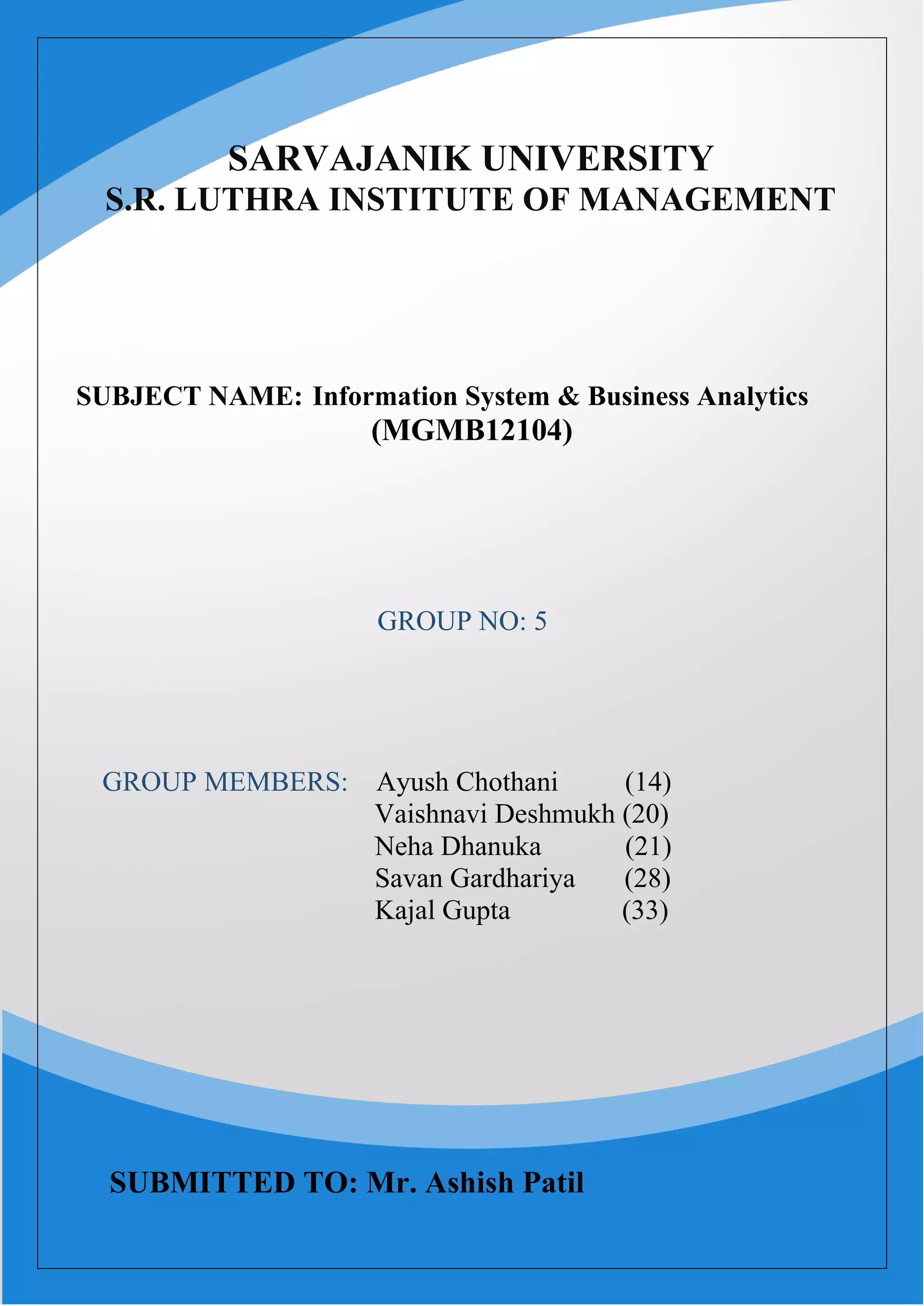 SARVAJANIK UNIVERSITY
S.R. LUTHRA INSTITUTE OF MANAGEMENT

SUBJECT NAME: Information System & Business Analytics (MGMB12104)

GROUP NO: 5

GROUP MEMBERS: Ayush Chothani (14)
Vaishnavi Deshmukh (20)
Neha Dhanuka (21)
Savan Gardhariya (28)
Kajal Gupta (33)

SUBMITTED TO: Mr. Ashish Patil